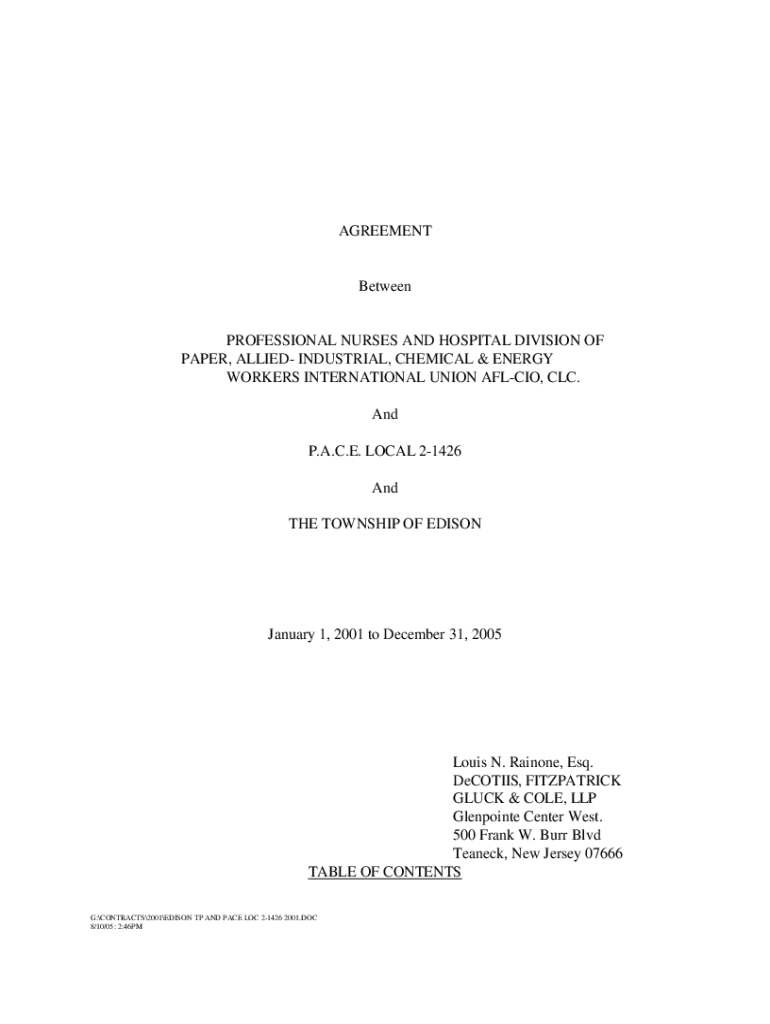 AGREEMENT

Between

PROFESSIONAL NURSES AND HOSPITAL DIVISION OF PAPER, ALLIED- INDUSTRIAL, CHEMICAL & ENERGY WORKERS INTERNATIONAL UNION AFL-CIO, CLC.

And

P.A.C.E. LOCAL 2-1426

And

THE TOWNSHIP OF EDISON

January 1, 2001 to December 31, 2005

Louis N. Rainone, Esq.
DeCOTIIS, FITZPATRICK
GLUCK & COLE, LLP
Glenpointe Center West.
500 Frank W. Burr Blvd
Teaneck, New Jersey 07666

TABLE OF CONTENTS

G:\CONTRACTS\2001\EDISON TP AND PACE LOC 2-1426 2001.DOC
8/10/05 : 2:46PM